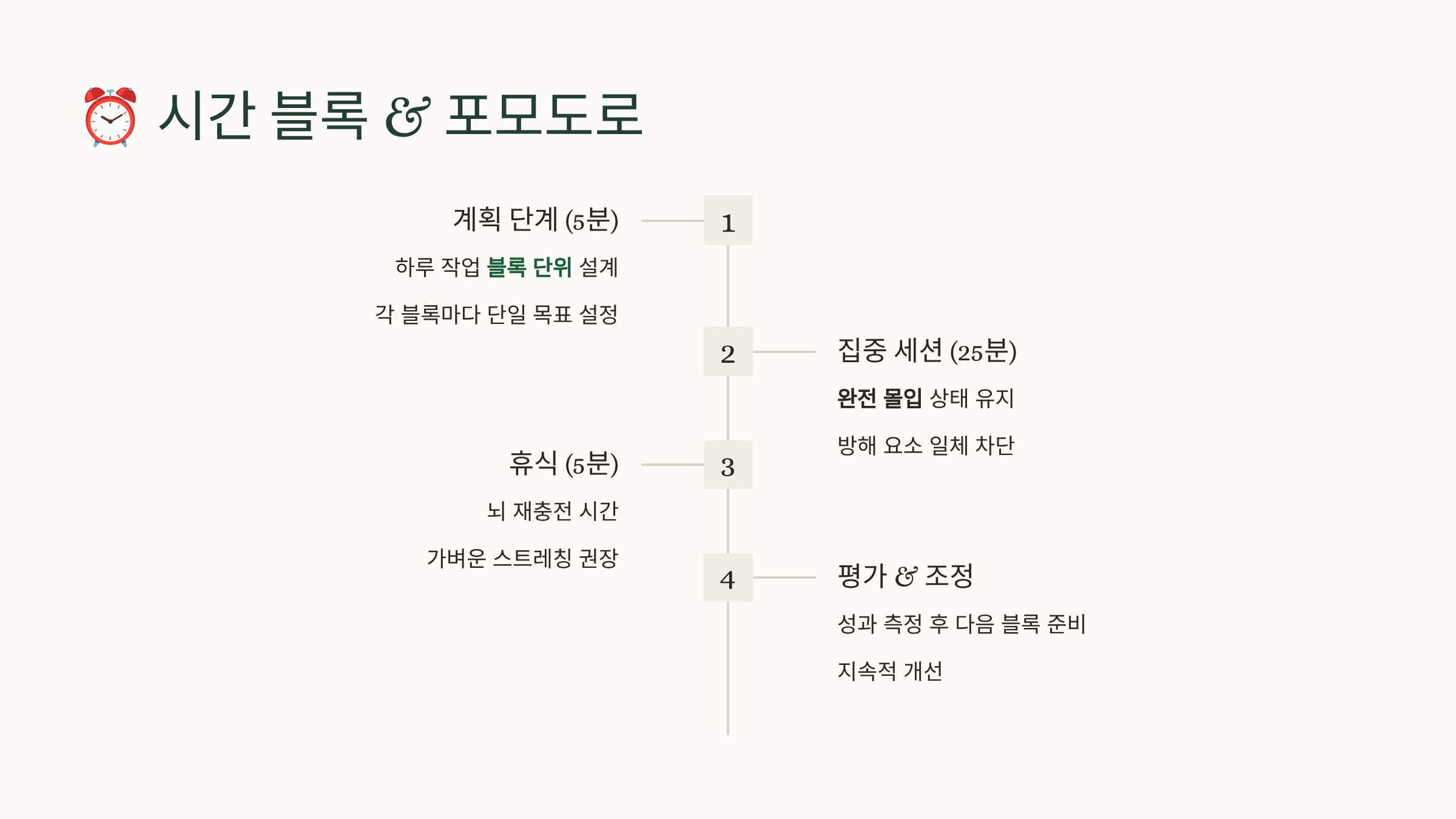 ⏰ 시간 블록 & 포모도로

1

계획 단계 (5분)

하루 작업 블록 단위 설계

각 블록마다 단일 목표 설정

2

집중 세션 (25분)

완전 몰입 상태 유지

방해 요소 일체 차단

3

휴식 (5분)

뇌 재충전 시간

가벼운 스트레칭 권장

4

평가 & 조정

성과 측정 후 다음 블록 준비

지속적 개선